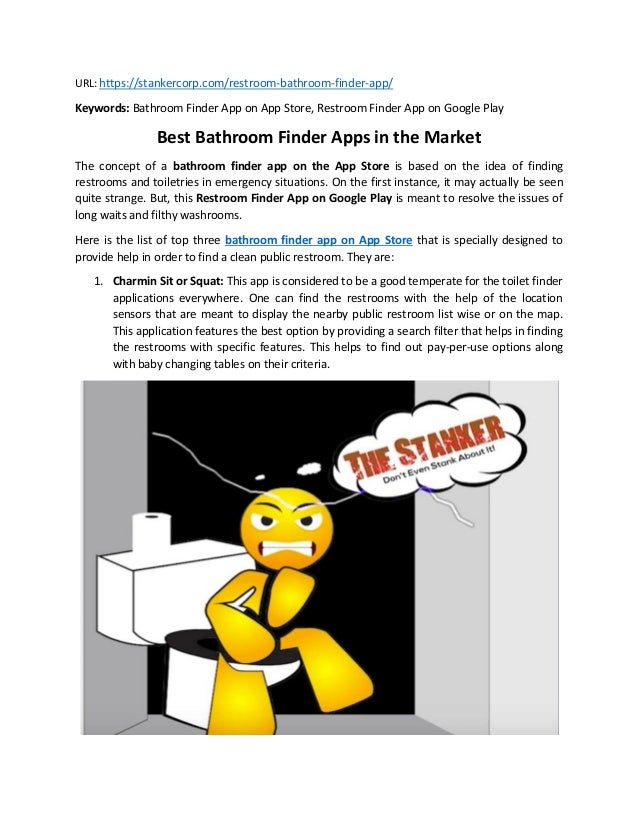 URL: https://stankercorp.com/restroom-bathroom-finder-app/

Keywords: Bathroom Finder App on App Store, Restroom Finder App on Google Play

Best Bathroom Finder Apps in the Market

The concept of a bathroom finder app on the App Store is based on the idea of finding restrooms and toiletries in emergency situations. On the first instance, it may actually be seen quite strange. But, this Restroom Finder App on Google Play is meant to resolve the issues of long waits and filthy washrooms.

Here is the list of top three bathroom finder app on App Store that is specially designed to provide help in order to find a clean public restroom. They are:

1. Charmin Sit or Squat: This app is considered to be a good temperate for the toilet finder applications everywhere. One can find the restrooms with the help of the location sensors that are meant to display the nearby public restroom list wise or on the map. This application features the best option by providing a search filter that helps in finding the restrooms with specific features. This helps to find out pay-per-use options along with baby changing tables on their criteria.

THE STANKER
Don't Even Stank About It!